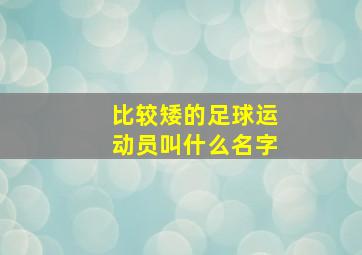 比较矮的足球运动员叫什么名字